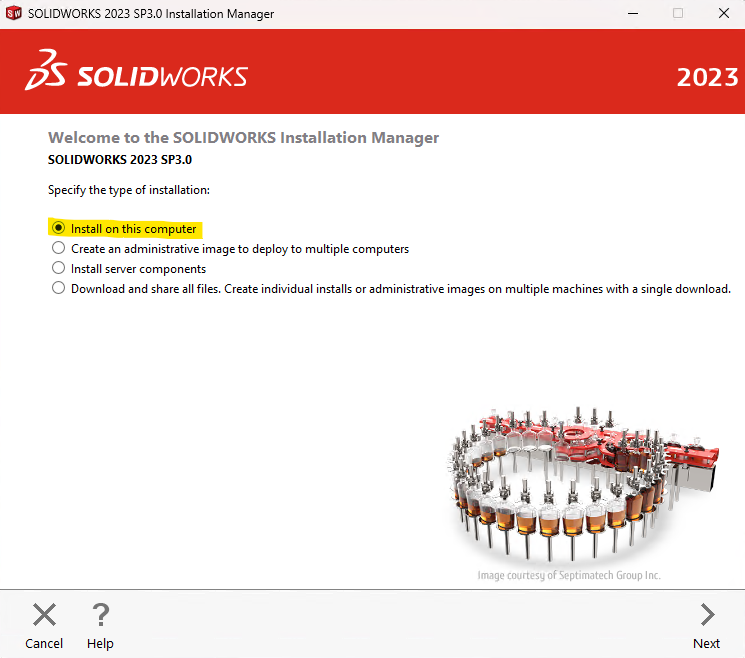 SOLIDWORKS 2023 SP3.0 Installation Manager

SOLIDWORKS

2023

Welcome to the SOLIDWORKS Installation Manager
SOLIDWORKS 2023 SP3.0

Specify the type of installation:

Install on this computer
Create an administrative image to deploy to multiple computers
Install server components
Download and share all files. Create individual installs or administrative images on multiple machines with a single download.

Image courtesy of Septimatech Group Inc.

Cancel
Help
Next